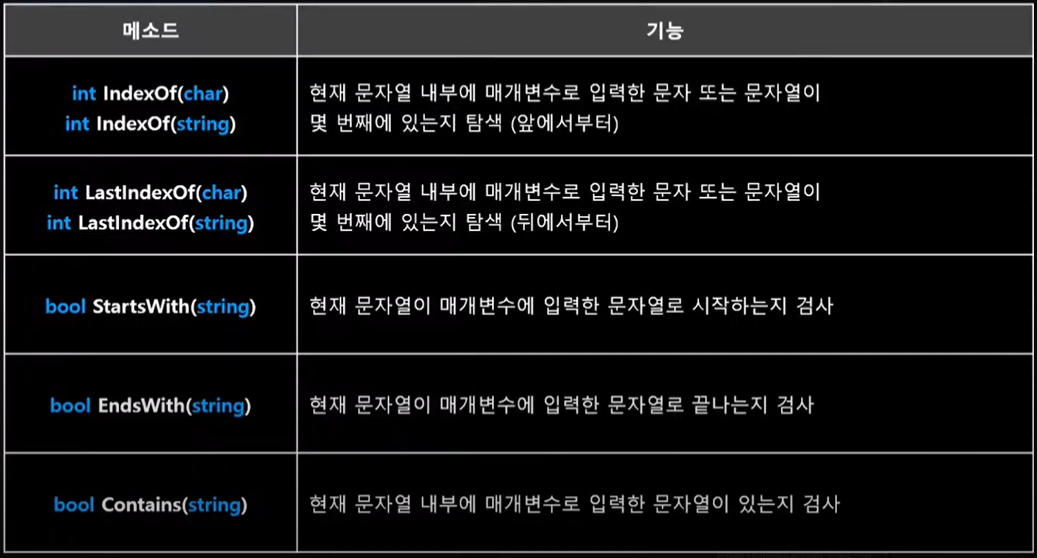 | 메소드 | 기능 |
|---|---|
| int IndexOf(char) int IndexOf(string) | 현재 문자열 내부에 매개변수로 입력한 문자 또는 문자열이 몇 번째에 있는지 탐색 (앞에서부터) |
| int LastIndexOf(char) int LastIndexOf(string) | 현재 문자열 내부에 매개변수로 입력한 문자 또는 문자열이 몇 번째에 있는지 탐색 (뒤에서부터) |
| bool StartsWith(string) | 현재 문자열이 매개변수에 입력한 문자열로 시작하는지 검사 |
| bool EndsWith(string) | 현재 문자열이 매개변수에 입력한 문자열로 끝나는지 검사 |
| bool Contains(string) | 현재 문자열 내부에 매개변수로 입력한 문자열이 있는지 검사 |